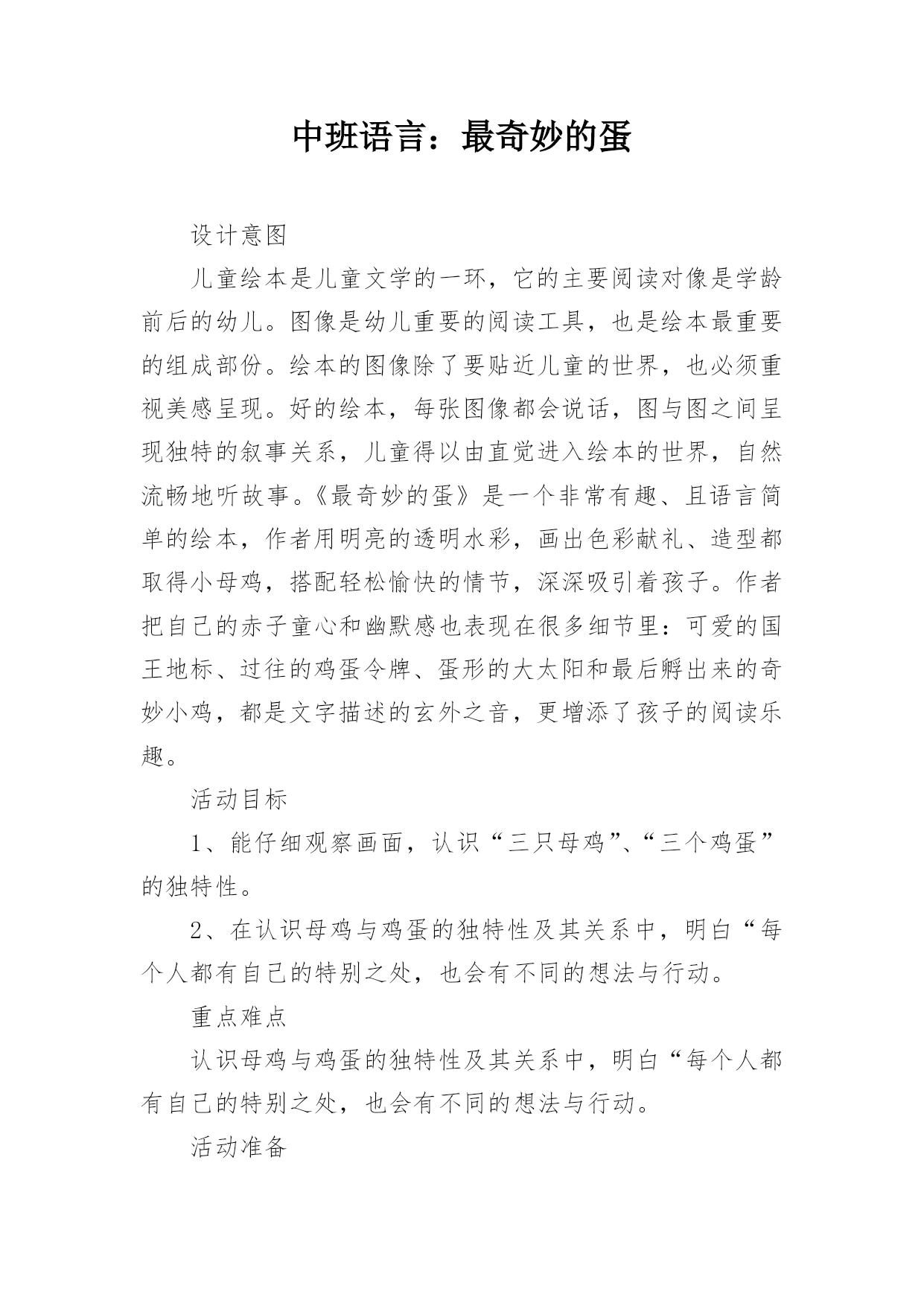 中班语言：最奇妙的蛋

设计意图

儿童绘本是儿童文学的一环，它的主要阅读对像是学龄前后的幼儿。图像是幼儿重要的阅读工具，也是绘本最重要的组成部份。绘本的图像除了要贴近儿童的世界，也必须重视美感呈现。好的绘本，每张图像都会说话，图与图之间呈现独特的叙事关系，儿童得以由直觉进入绘本的世界，自然流畅地听故事。《最奇妙的蛋》是一个非常有趣、且语言简单的绘本，作者用明亮的透明水彩，画出色彩献礼、造型都取得小母鸡，搭配轻松愉快的情节，深深吸引着孩子。作者把自己的赤子童心和幽默感也表现在很多细节里：可爱的国王地标、过往的鸡蛋令牌、蛋形的大太阳和最后孵出来的奇妙小鸡，都是文字描述的玄外之音，更增添了孩子的阅读乐趣。

活动目标

1、能仔细观察画面，认识“三只母鸡”、“三个鸡蛋”的独特性。

2、在认识母鸡与鸡蛋的独特性及其关系中，明白“每个人都有自己的特别之处，也会有不同的想法与行动。

重点难点

认识母鸡与鸡蛋的独特性及其关系中，明白“每个人都有自己的特别之处，也会有不同的想法与行动。

活动准备